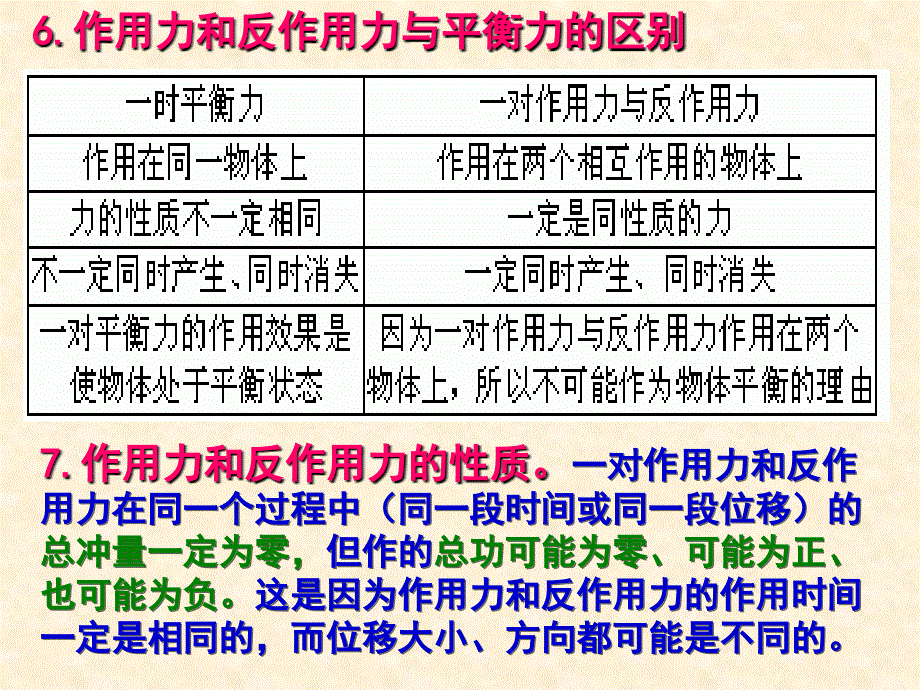 6. 作用力和反作用力与平衡力的区别

| 一时平衡力 | 一对作用力与反作用力 |
|---|---|
| 作用在同一物体上 | 作用在两个相互作用的物体上 |
| 力的性质不一定相同 | 一定是同性质的力 |
| 不一定同时产生、同时消失 | 一定同时产生、同时消失 |
| 一对平衡力的作用效果是使物体处于平衡状态 | 因为一对作用力与反作用力作用在两个物体上，所以不可能作为物体平衡的理由 |

7. 作用力和反作用力的性质。一对作用力和反作用力在同一个过程中（同一段时间或同一段位移）的总冲量一定为零，但作的总功可能为零、可能为正、也可能为负。这是因为作用力和反作用力的作用时间一定是相同的，而位移大小、方向都可能是不同的。